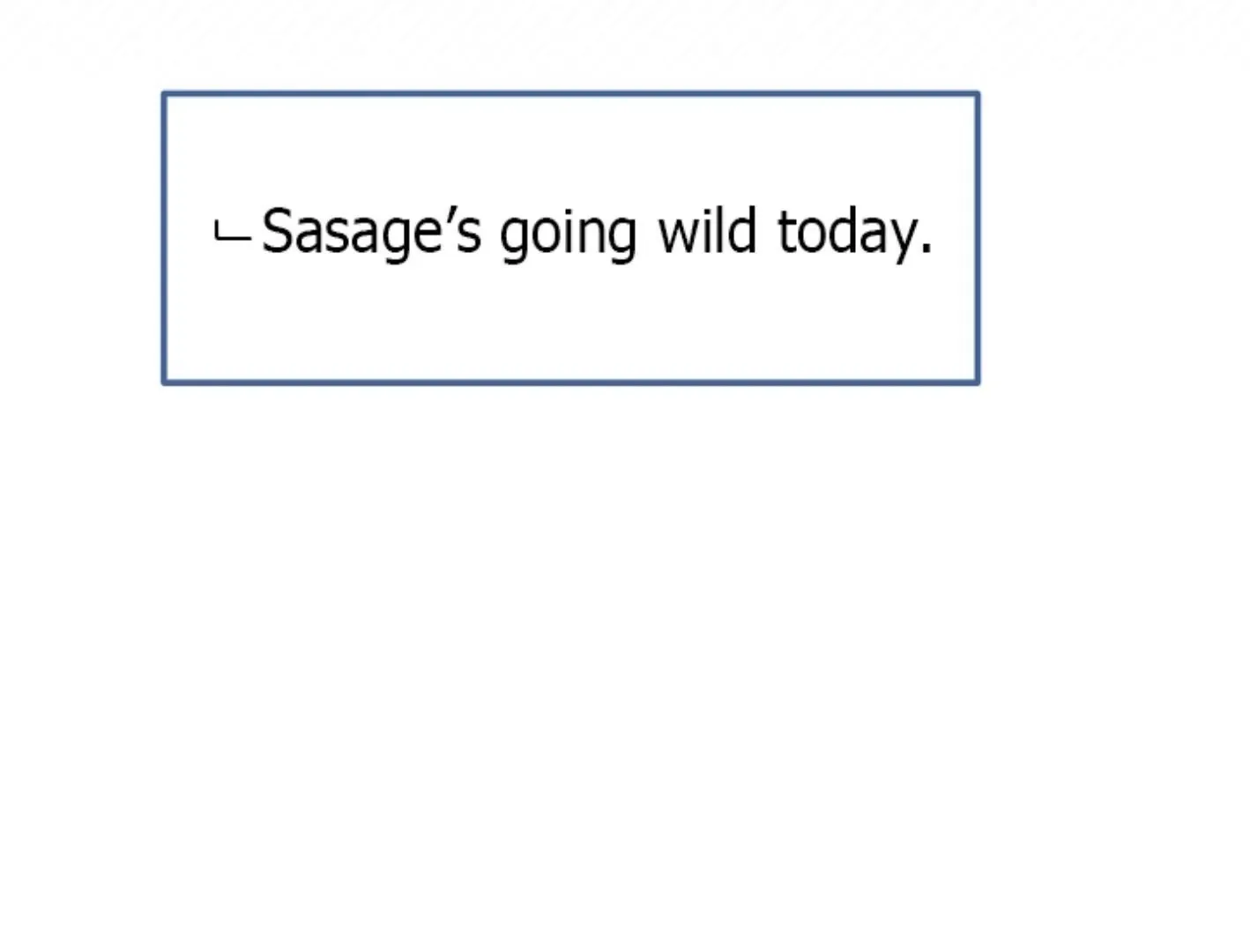 ㄴSasage's going wild today.